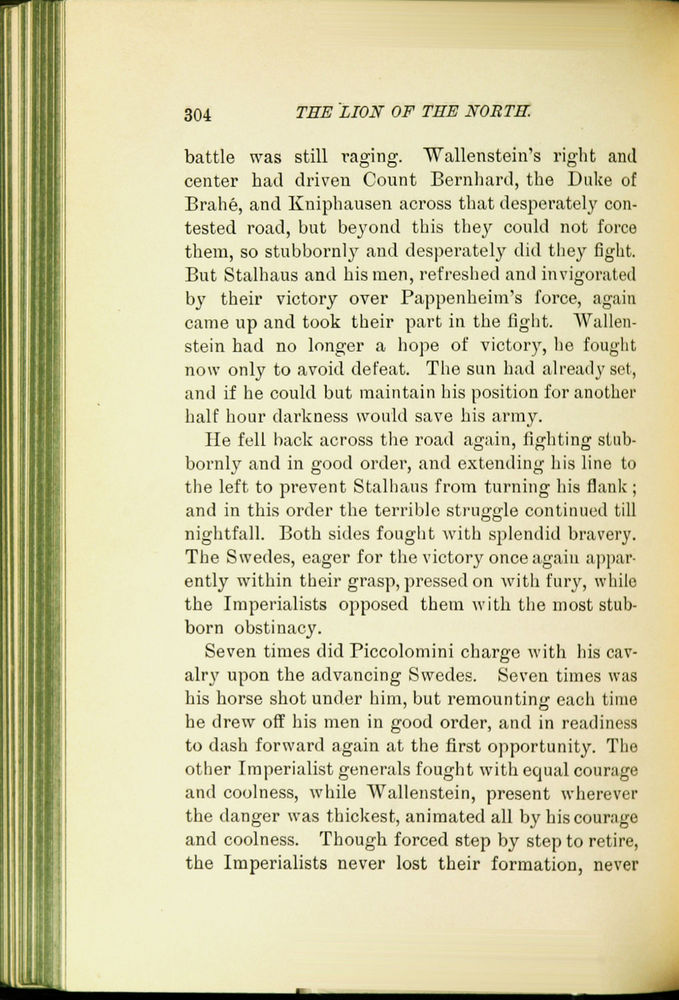 304 THE LION OF THE NORTH.

battle was still raging. Wallenstein's right and center had driven Count Bernhard, the Duke of Brahé, and Kniphausen across that desperately contested road, but beyond this they could not force them, so stubbornly and desperately did they fight. But Stalhaus and his men, refreshed and invigorated by their victory over Pappenheim's force, again came up and took their part in the fight. Wallenstein had no longer a hope of victory, he fought now only to avoid defeat. The sun had already set, and if he could but maintain his position for another half hour darkness would save his army.

He fell back across the road again, fighting stubbornly and in good order, and extending his line to the left to prevent Stalhaus from turning his flank; and in this order the terrible struggle continued till nightfall. Both sides fought with splendid bravery. The Swedes, eager for the victory once again apparently within their grasp, pressed on with fury, while the Imperialists opposed them with the most stubborn obstinacy.

Seven times did Piccolomini charge with his cavalry upon the advancing Swedes. Seven times was his horse shot under him, but remounting each time he drew off his men in good order, and in readiness to dash forward again at the first opportunity. The other Imperialist generals fought with equal courage and coolness, while Wallenstein, present wherever the danger was thickest, animated all by his courage and coolness. Though forced step by step to retire, the Imperialists never lost their formation, never